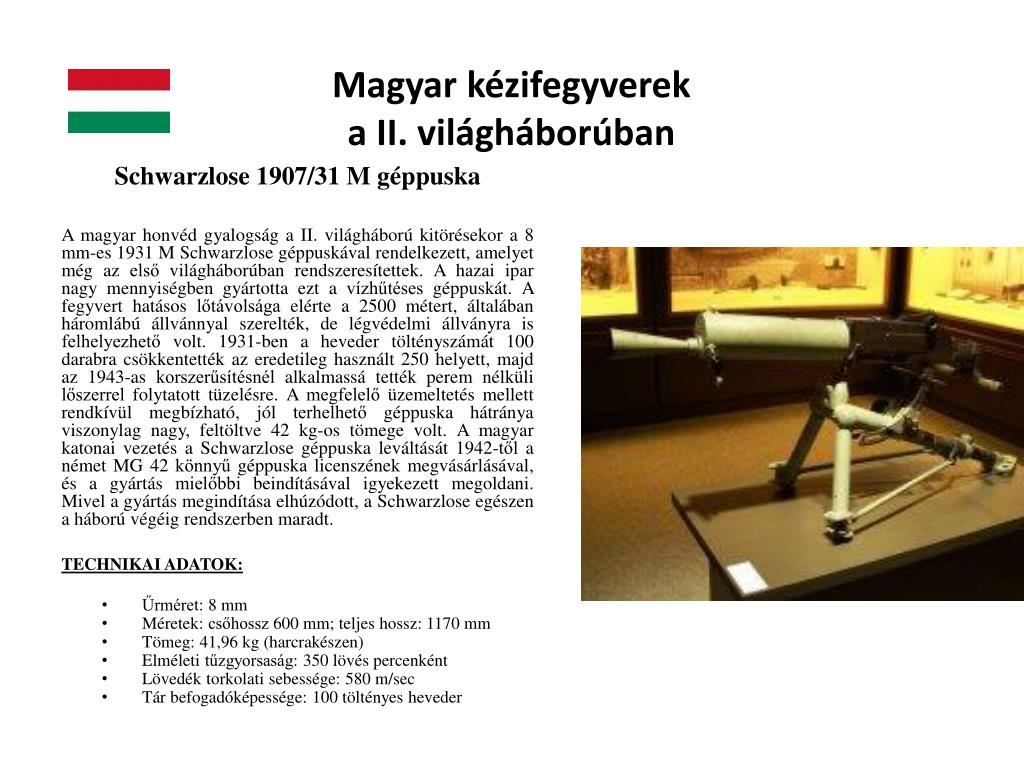 Magyar kézifegyverek
a II. világháborúban

Schwarzlose 1907/31 M géppuska

A magyar honvéd gyalogság a II. világháború kitörésekor a 8 mm-es 1931 M Schwarzlose géppuskával rendelkezett, amelyet még az első világháborúban rendszeresítettek. A hazai ipar nagy mennyiségben gyártotta ezt a vízhűtéses géppuskát. A fegyvert hatásos lőtávolsága elérte a 2500 métert, általában háromlábú állvánnyal szerelték, de légvédelmi állványra is felhelyezhető volt. 1931-ben a heveder töltényszámát 100 darabra csökkentették az eredetileg használt 250 helyett, majd az 1943-as korszerűsítésnél alkalmassá tették perem nélküli lőszerrel folytatott tüzelésre. A megfelelő üzemeltetés mellett rendkívül megbízható, jól terhelhető géppuska hátránya viszonylag nagy, feltöltve 42 kg-os tömege volt. A magyar katonai vezetés a Schwarzlose géppuska leváltását 1942-től a német MG 42 könnyű géppuska licenszének megvásárlásával, és a gyártás mielőbbi beindításával igyekezett megoldani. Mivel a gyártás megindítása elhúzódott, a Schwarzlose egészen a háború végéig rendszerben maradt.

TECHNIKAI ADATOK:

• Űrméret: 8 mm
• Méretek: csőhossz 600 mm; teljes hossz: 1170 mm
• Tömeg: 41,96 kg (harcrakészen)
• Elméleti tűzgyorsaság: 350 lövés percenként
• Lövedék torkolati sebessége: 580 m/sec
• Tár befogadóképessége: 100 töltényes heveder